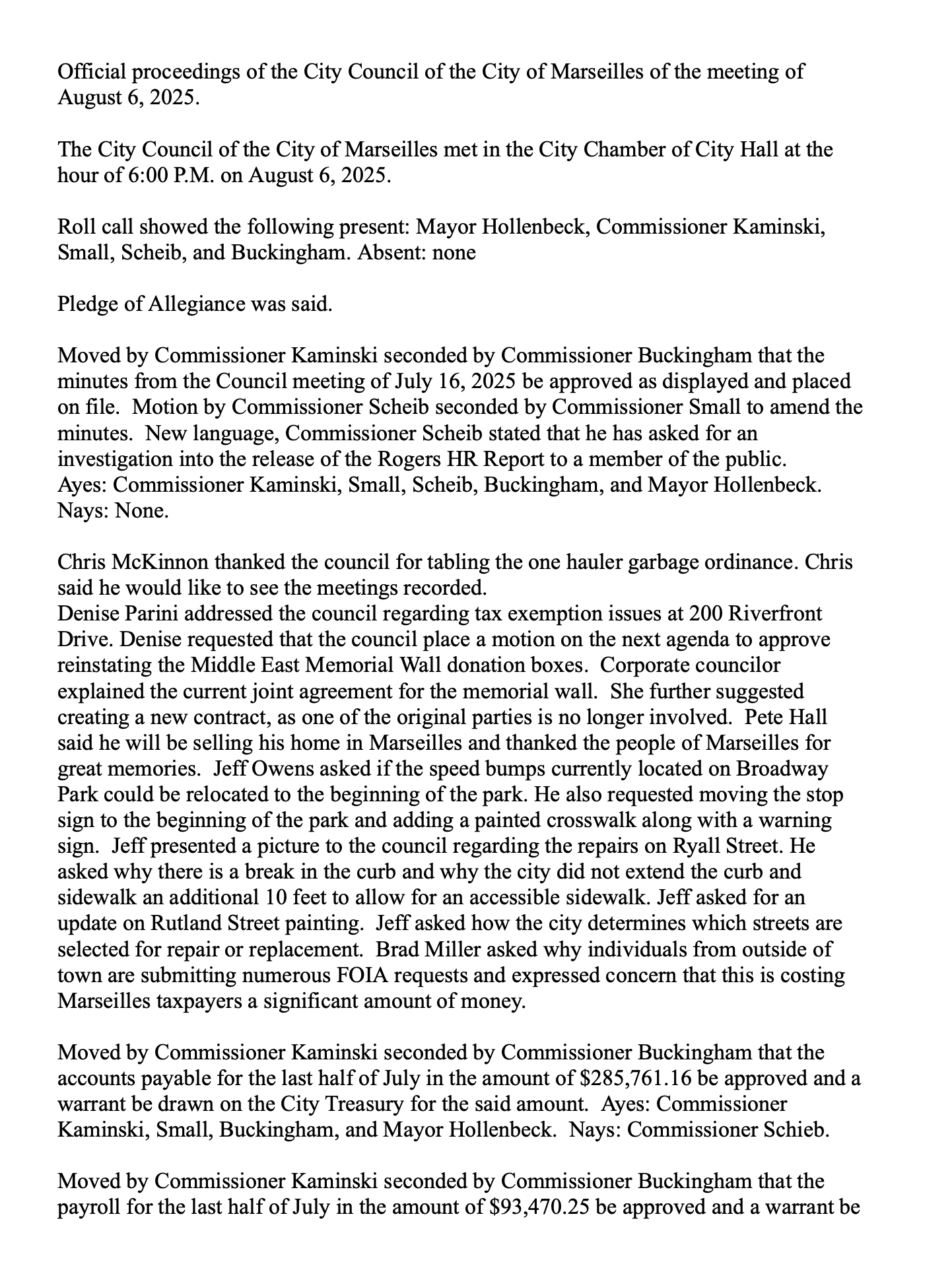 Official proceedings of the City Council of the City of Marseilles of the meeting of August 6, 2025.

The City Council of the City of Marseilles met in the City Chamber of City Hall at the hour of 6:00 P.M. on August 6, 2025.

Roll call showed the following present: Mayor Hollenbeck, Commissioner Kaminski, Small, Scheib, and Buckingham. Absent: none

Pledge of Allegiance was said.

Moved by Commissioner Kaminski seconded by Commissioner Buckingham that the minutes from the Council meeting of July 16, 2025 be approved as displayed and placed on file. Motion by Commissioner Scheib seconded by Commissioner Small to amend the minutes. New language, Commissioner Scheib stated that he has asked for an investigation into the release of the Rogers HR Report to a member of the public. Ayes: Commissioner Kaminski, Small, Scheib, Buckingham, and Mayor Hollenbeck. Nays: None.

Chris McKinnon thanked the council for tabling the one hauler garbage ordinance. Chris said he would like to see the meetings recorded.
Denise Parini addressed the council regarding tax exemption issues at 200 Riverfront Drive. Denise requested that the council place a motion on the next agenda to approve reinstating the Middle East Memorial Wall donation boxes. Corporate councilor explained the current joint agreement for the memorial wall. She further suggested creating a new contract, as one of the original parties is no longer involved. Pete Hall said he will be selling his home in Marseilles and thanked the people of Marseilles for great memories. Jeff Owens asked if the speed bumps currently located on Broadway Park could be relocated to the beginning of the park. He also requested moving the stop sign to the beginning of the park and adding a painted crosswalk along with a warning sign. Jeff presented a picture to the council regarding the repairs on Ryall Street. He asked why there is a break in the curb and why the city did not extend the curb and sidewalk an additional 10 feet to allow for an accessible sidewalk. Jeff asked for an update on Rutland Street painting. Jeff asked how the city determines which streets are selected for repair or replacement. Brad Miller asked why individuals from outside of town are submitting numerous FOIA requests and expressed concern that this is costing Marseilles taxpayers a significant amount of money.

Moved by Commissioner Kaminski seconded by Commissioner Buckingham that the accounts payable for the last half of July in the amount of $285,761.16 be approved and a warrant be drawn on the City Treasury for the said amount. Ayes: Commissioner Kaminski, Small, Buckingham, and Mayor Hollenbeck. Nays: Commissioner Schieb.

Moved by Commissioner Kaminski seconded by Commissioner Buckingham that the payroll for the last half of July in the amount of $93,470.25 be approved and a warrant be